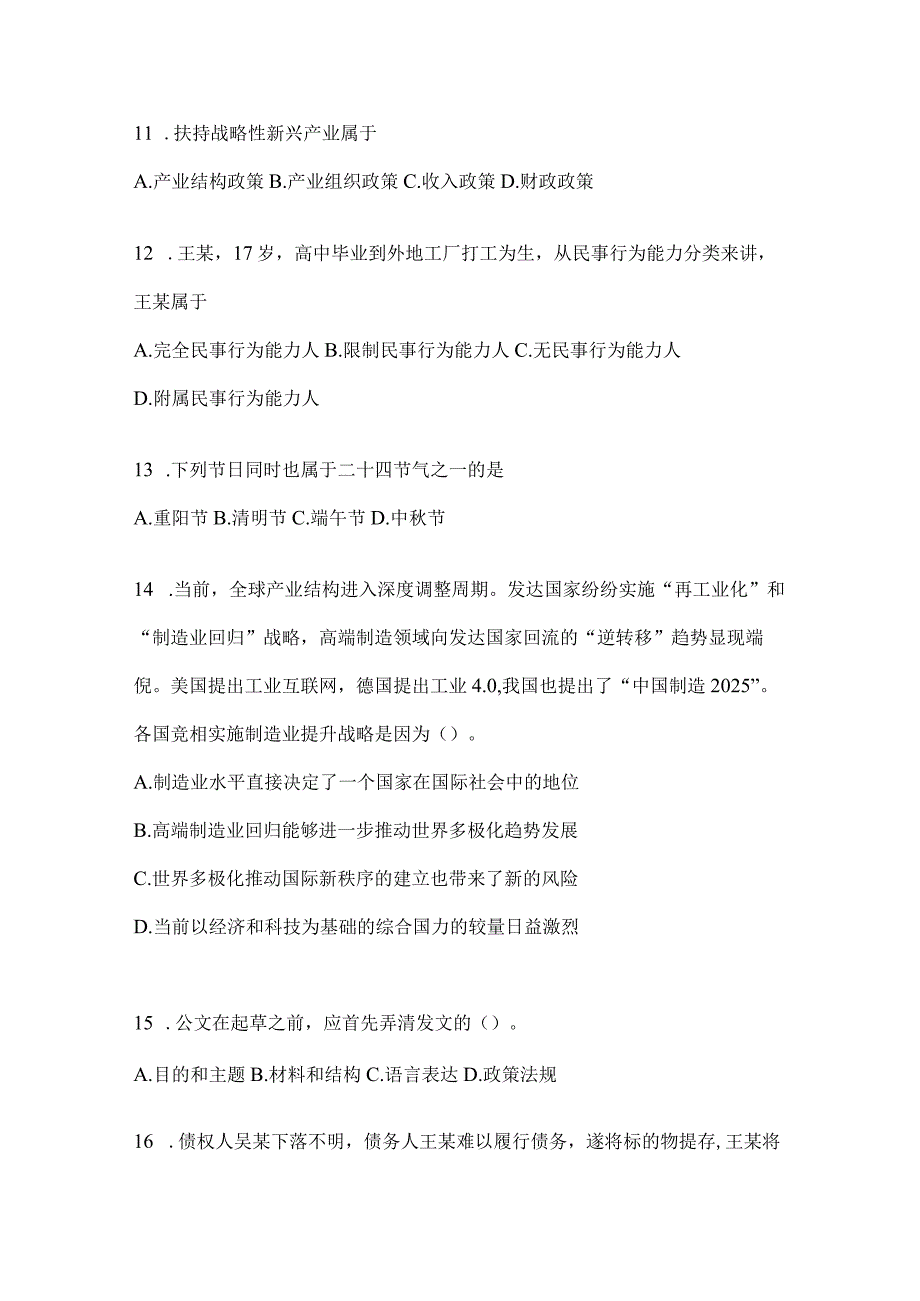 11 . 扶持战略性新兴产业属于

A.产业结构政策 B.产业组织政策 C.收入政策 D.财政政策

12 . 王某，17 岁，高中毕业到外地工厂打工为生，从民事行为能力分类来讲，王某属于

A.完全民事行为能力人 B.限制民事行为能力人 C.无民事行为能力人

D.附属民事行为能力人

13 .下列节日同时也属于二十四节气之一的是

A.重阳节 B.清明节 C.端午节 D.中秋节

14 .当前，全球产业结构进入深度调整周期。发达国家纷纷实施“再工业化”和“制造业回归”战略，高端制造领域向发达国家回流的“逆转移”趋势显现端倪。美国提出工业互联网，德国提出工业 4.0,我国也提出了“中国制造 2025”。各国竞相实施制造业提升战略是因为（）。

A.制造业水平直接决定了一个国家在国际社会中的地位

B.高端制造业回归能够进一步推动世界多极化趋势发展

C.世界多极化推动国际新秩序的建立也带来了新的风险

D.当前以经济和科技为基础的综合国力的较量日益激烈

15 . 公文在起草之前，应首先弄清发文的（）。

A.目的和主题 B.材料和结构 C.语言表达 D.政策法规

16 . 债权人吴某下落不明，债务人王某难以履行债务，遂将标的物提存, 王某将